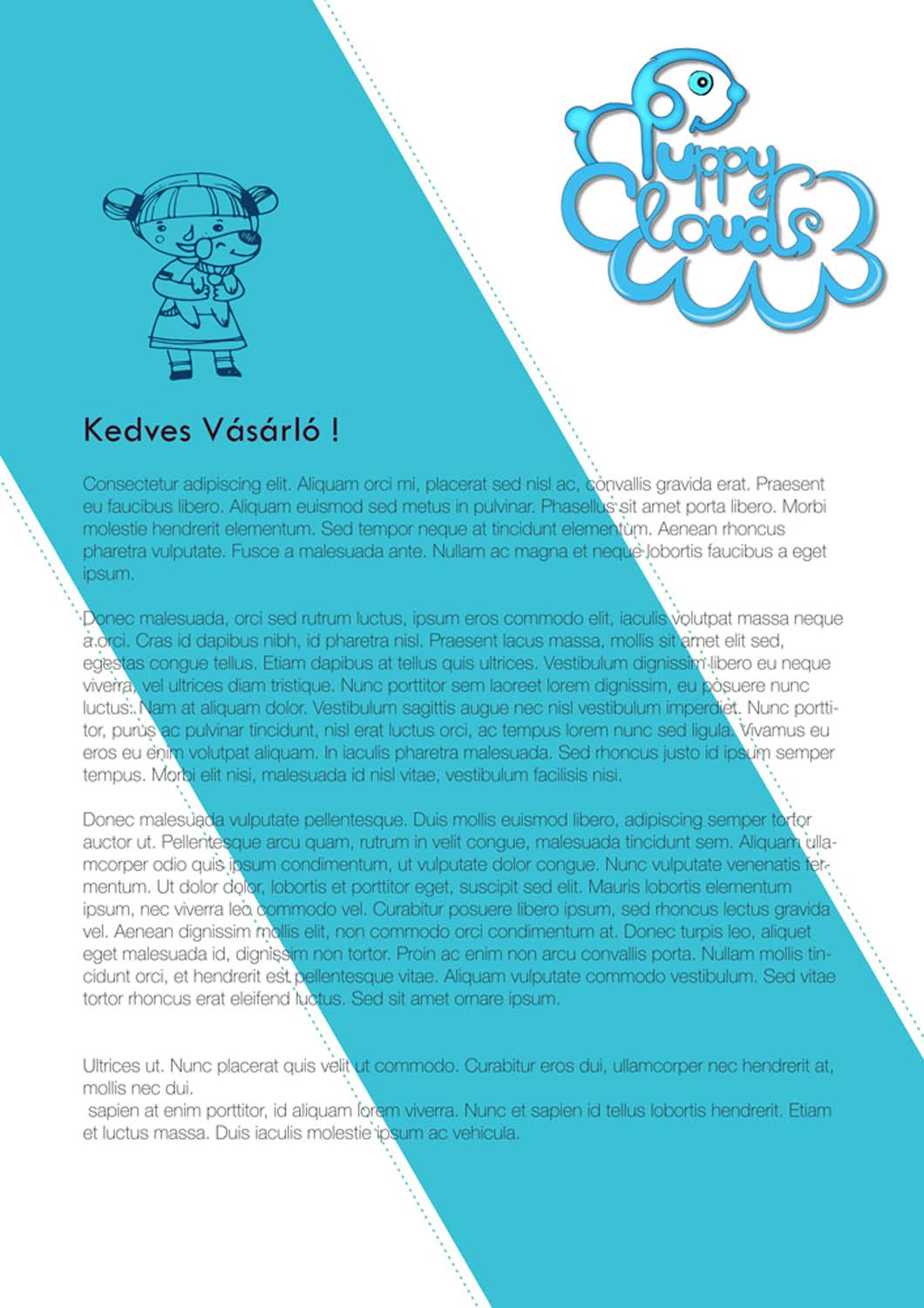 Puppy Clouds

Kedves Vásárló !

Consectetur adipiscing elit. Aliquam orci mi, placerat sed nisl ac, convallis gravida erat. Praesent eu faucibus libero. Aliquam euismod sed metus in pulvinar. Phasellus sit amet porta libero. Morbi molestie hendrerit elementum. Sed tempor neque at tincidunt elementum. Aenean rhoncus pharetra vulputate. Fusce a malesuada ante. Nullam ac magna et neque lobortis faucibus a eget ipsum.

Donec malesuada, orci sed rutrum luctus, ipsum eros commodo elit, iaculis volutpat massa neque a orci. Cras id dapibus nibh, id pharetra nisl. Praesent lacus massa, mollis sit amet elit sed, egestas congue tellus. Etiam dapibus at tellus quis ultrices. Vestibulum dignissim libero eu neque viverra, vel ultrices diam tristique. Nunc porttitor sem laoreet lorem dignissim, eu posuere nunc luctus. Nam at aliquam dolor. Vestibulum sagittis augue nec nisl vestibulum imperdiet. Nunc porttitor, purus ac pulvinar tincidunt, nisl erat luctus orci, ac tempus lorem nunc sed ligula. Vivamus eu eros eu enim volutpat aliquam. In iaculis pharetra malesuada. Sed rhoncus justo id ipsum semper tempus. Morbi elit nisi, malesuada id nisl vitae, vestibulum facilisis nisi.

Donec malesuada vulputate pellentesque. Duis mollis euismod libero, adipiscing semper tortor auctor ut. Pellentesque arcu quam, rutrum in velit congue, malesuada tincidunt sem. Aliquam ullamcorper odio quis ipsum condimentum, ut vulputate dolor congue. Nunc vulputate venenatis fermentum. Ut dolor dolor, lobortis et porttitor eget, suscipit sed elit. Mauris lobortis elementum ipsum, nec viverra leo commodo vel. Curabitur posuere libero ipsum, sed rhoncus lectus gravida vel. Aenean dignissim mollis elit, non commodo orci condimentum at. Donec turpis leo, aliquet eget malesuada id, dignissim non tortor. Proin ac enim non arcu convallis porta. Nullam mollis tincidunt orci, et hendrerit est pellentesque vitae. Aliquam vulputate commodo vestibulum. Sed vitae tortor rhoncus erat eleifend luctus. Sed sit amet ornare ipsum.

Ultrices ut. Nunc placerat quis velit ut commodo. Curabitur eros dui, ullamcorper nec hendrerit at, mollis nec dui.
sapien at enim porttitor, id aliquam lorem viverra. Nunc et sapien id tellus lobortis hendrerit. Etiam et luctus massa. Duis iaculis molestie ipsum ac vehicula.